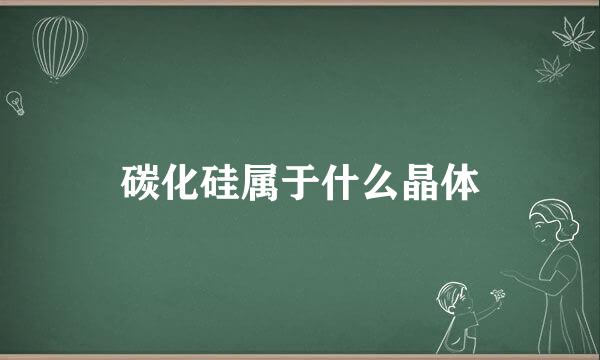 碳化硅属于什么晶体